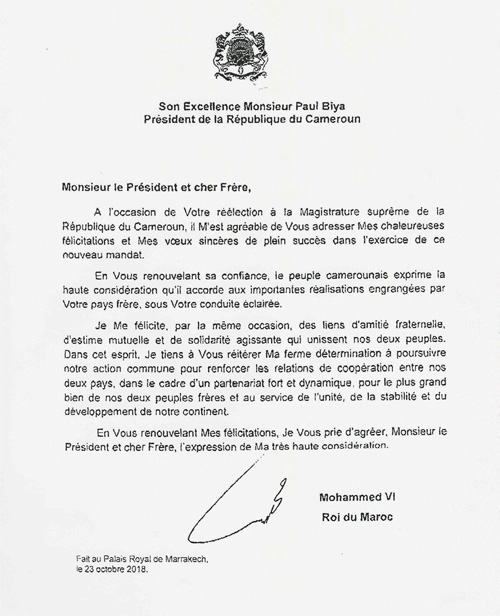 Son Excellence Monsieur Paul Biya
Président de la République du Cameroun

Monsieur le Président et cher Frère,

A l'occasion de Votre réélection à la Magistrature suprême de la République du Cameroun, il M'est agréable de Vous adresser Mes chaleureuses félicitations et Mes vœux sincères de plein succès dans l'exercice de ce nouveau mandat.

En Vous renouvelant sa confiance, le peuple camerounais exprime la haute considération qu'il accorde aux importantes réalisations engrangées par Votre pays frère, sous Votre conduite éclairée.

Je Me félicite, par la même occasion, des liens d'amitié fraternelle, d'estime mutuelle et de solidarité agissante qui unissent nos deux peuples. Dans cet esprit, Je tiens à Vous réitérer Ma ferme détermination à poursuivre notre action commune pour renforcer les relations de coopération entre nos deux pays, dans le cadre d'un partenariat fort et dynamique, pour le plus grand bien de nos deux peuples frères et au service de l'unité, de la stabilité et du développement de notre continent.

En Vous renouvelant Mes félicitations, Je Vous prie d'agréer, Monsieur le Président et cher Frère, l'expression de Ma très haute considération.

Mohammed VI
Roi du Maroc

Fait au Palais Royal de Marrakech,
le 23 octobre 2018.